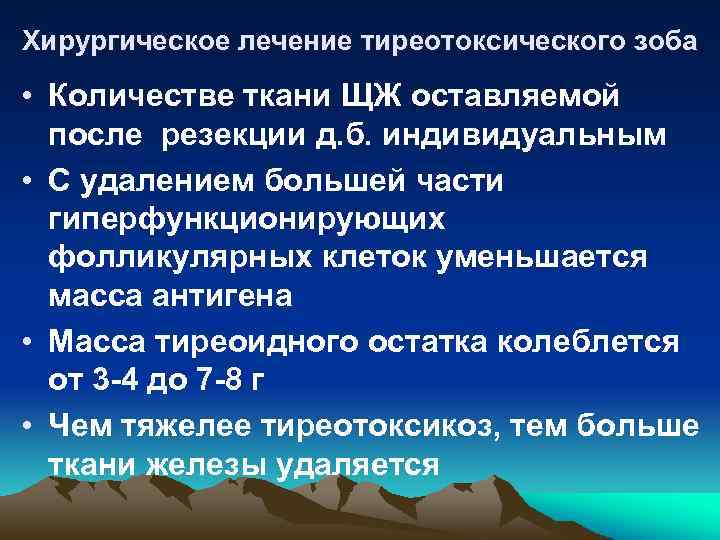 Хирургическое лечение тиреотоксического зоба

• Количестве ткани ЩЖ оставляемой после резекции д.б. индивидуальным
• С удалением большей части гиперфункционирующих фолликулярных клеток уменьшается масса антигена
• Масса тиреоидного остатка колеблется от 3-4 до 7-8 г
• Чем тяжелее тиреотоксикоз, тем больше ткани железы удаляется